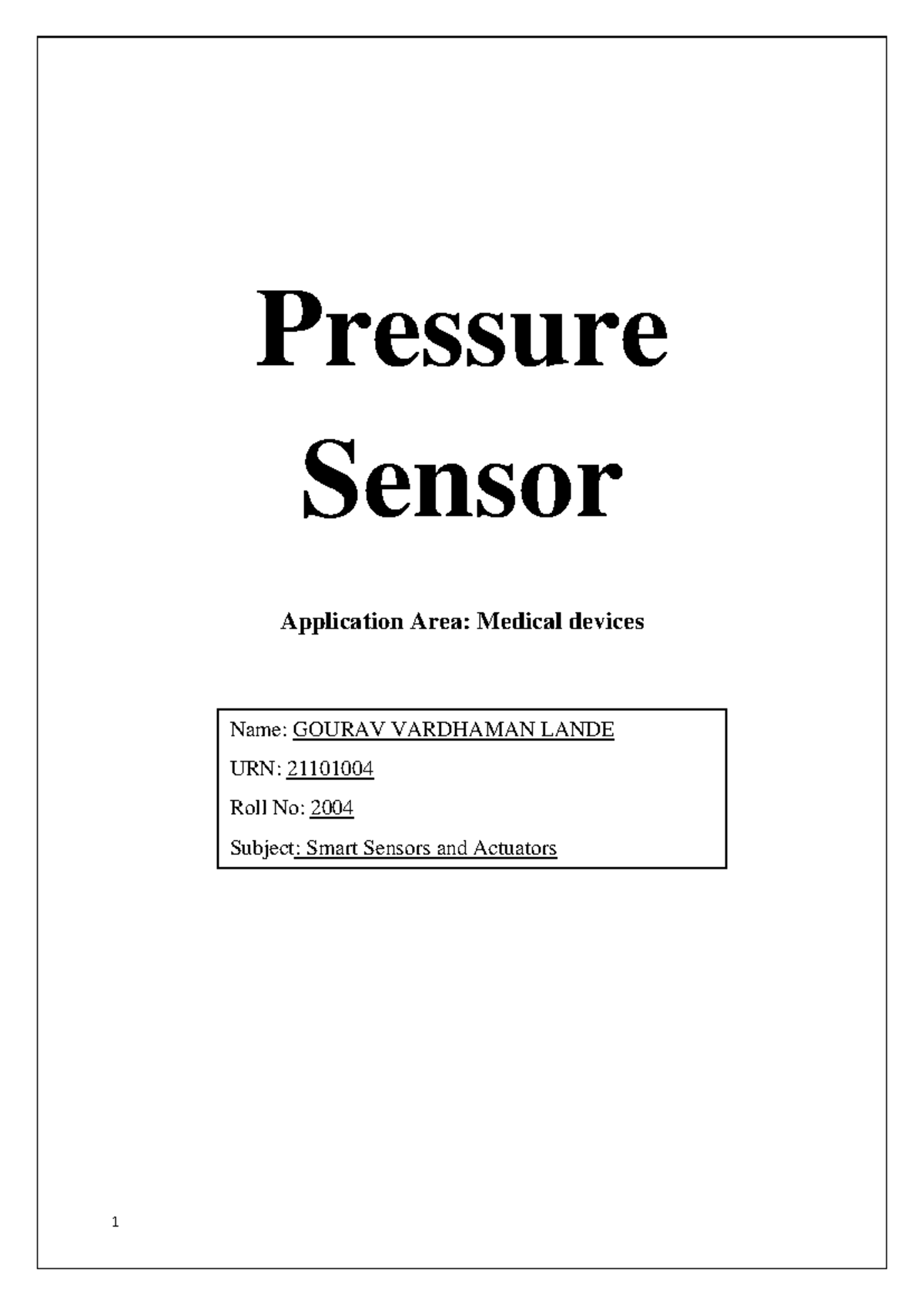 Pressure Sensor

Application Area: Medical devices

Name: GOURAV VARDHAMAN LANDE

URN: 21101004

Roll No: 2004

Subject: Smart Sensors and Actuators

1